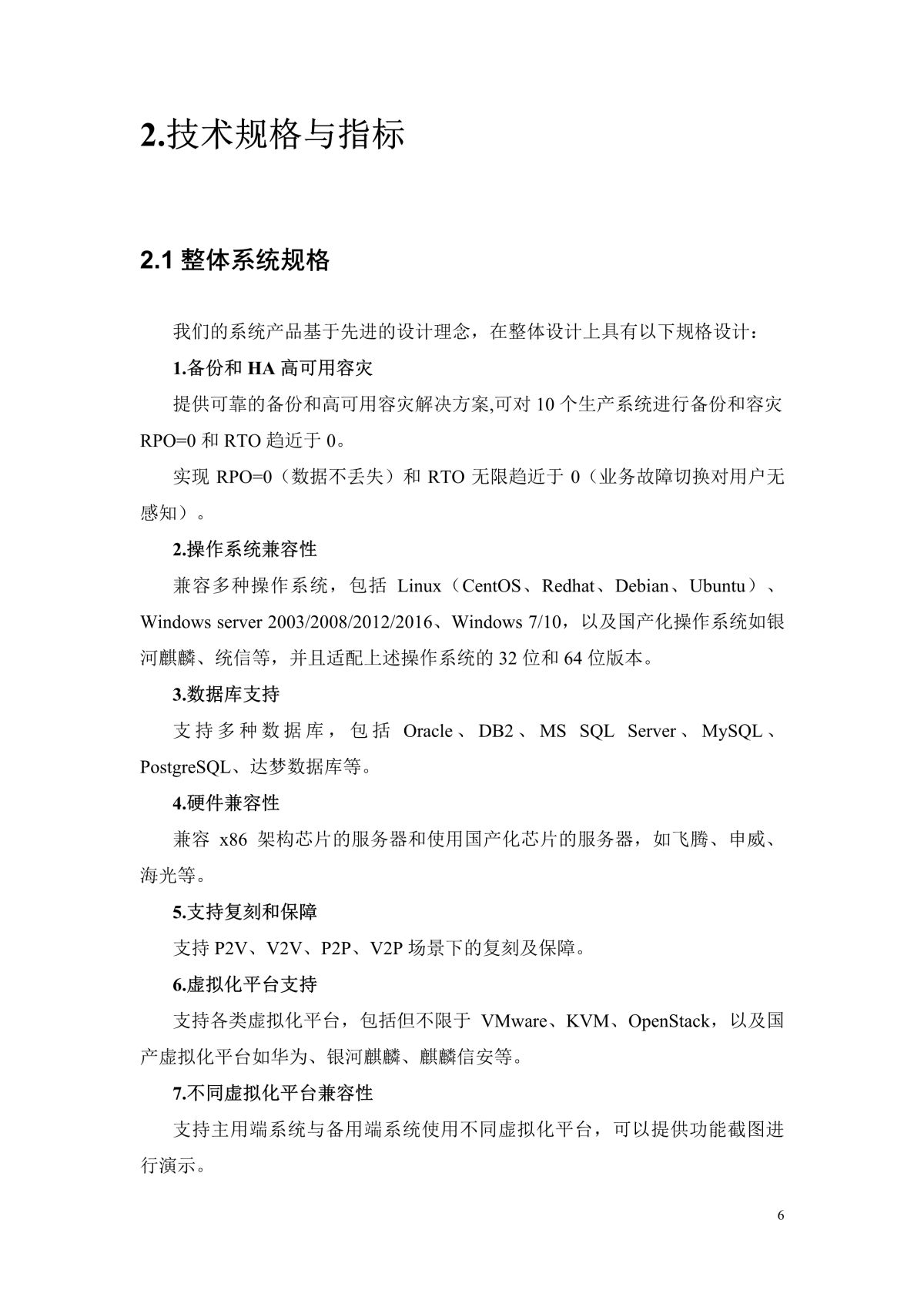 2.技术规格与指标

2.1 整体系统规格

我们的系统产品基于先进的设计理念，在整体设计上具有以下规格设计：

1.备份和 HA 高可用容灾

提供可靠的备份和高可用容灾解决方案,可对 10 个生产系统进行备份和容灾 RPO=0 和 RTO 趋近于 0。

实现 RPO=0（数据不丢失）和 RTO 无限趋近于 0（业务故障切换对用户无感知）。

2.操作系统兼容性

兼容多种操作系统，包括 Linux（CentOS、Redhat、Debian、Ubuntu）、Windows server 2003/2008/2012/2016、Windows 7/10，以及国产化操作系统如银河麒麟、统信等，并且适配上述操作系统的 32 位和 64 位版本。

3.数据库支持

支持多种数据库，包括 Oracle、DB2、MS SQL Server、MySQL、PostgreSQL、达梦数据库等。

4.硬件兼容性

兼容 x86 架构芯片的服务器和使用国产化芯片的服务器，如飞腾、申威、海光等。

5.支持复刻和保障

支持 P2V、V2V、P2P、V2P 场景下的复刻及保障。

6.虚拟化平台支持

支持各类虚拟化平台，包括但不限于 VMware、KVM、OpenStack，以及国产虚拟化平台如华为、银河麒麟、麒麟信安等。

7.不同虚拟化平台兼容性

支持主用端系统与备用端系统使用不同虚拟化平台，可以提供功能截图进行演示。

6